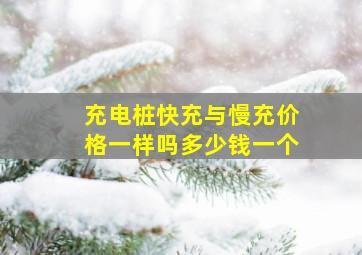 充电桩快充与慢充价格一样吗多少钱一个